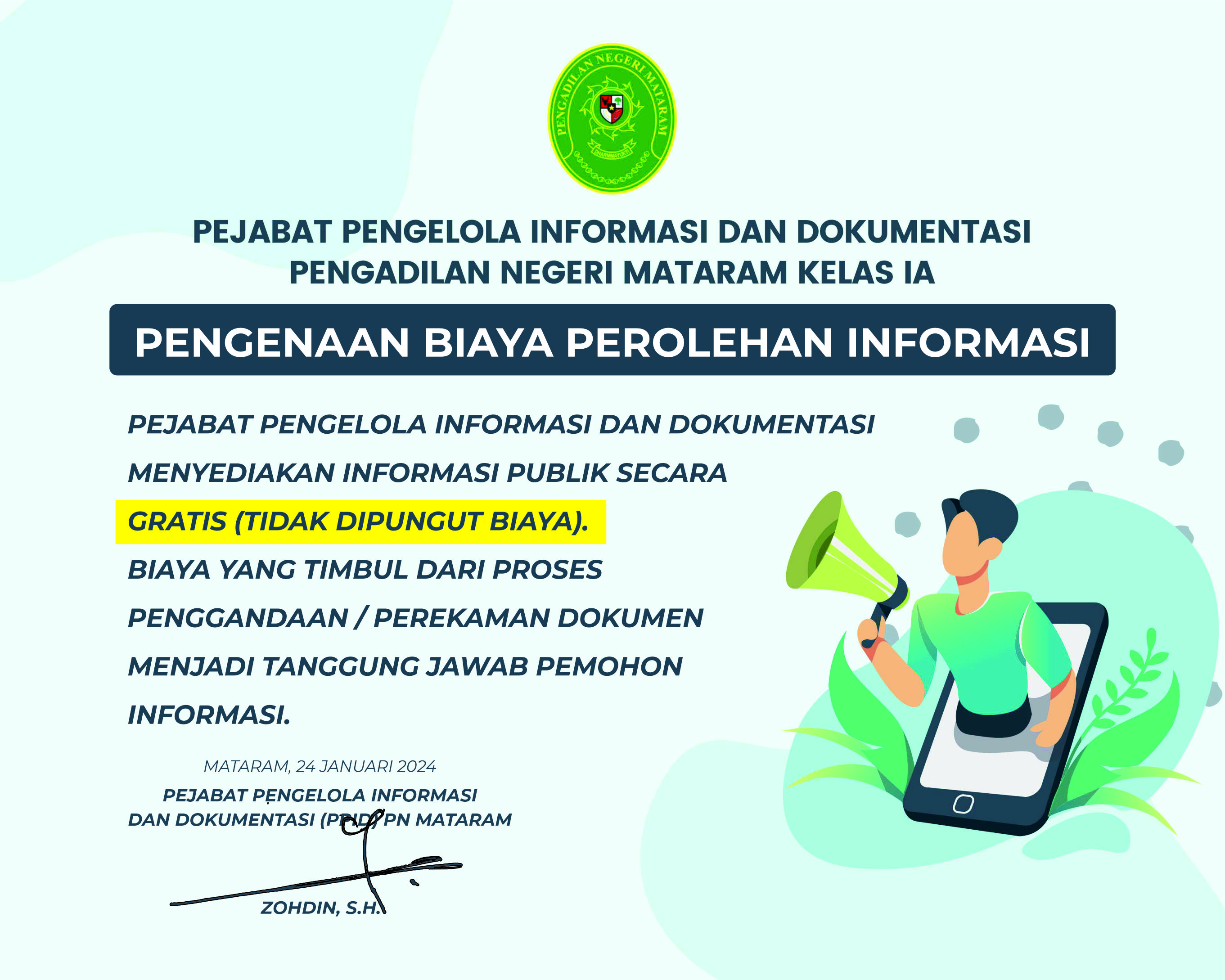 PENGADILAN NEGERI MATARAM
DHARMMAYUKTI

PEJABAT PENGELOLA INFORMASI DAN DOKUMENTASI
PENGADILAN NEGERI MATARAM KELAS IA

PENGENAAN BIAYA PEROLEHAN INFORMASI

PEJABAT PENGELOLA INFORMASI DAN DOKUMENTASI MENYEDIAKAN INFORMASI PUBLIK SECARA GRATIS (TIDAK DIPUNGUT BIAYA). BIAYA YANG TIMBUL DARI PROSES PENGGANDAAN / PEREKAMAN DOKUMEN MENJADI TANGGUNG JAWAB PEMOHON INFORMASI.

MATARAM, 24 JANUARI 2024
PEJABAT PENGELOLA INFORMASI
DAN DOKUMENTASI (PPID) PN MATARAM

ZOHDIN, S.H.